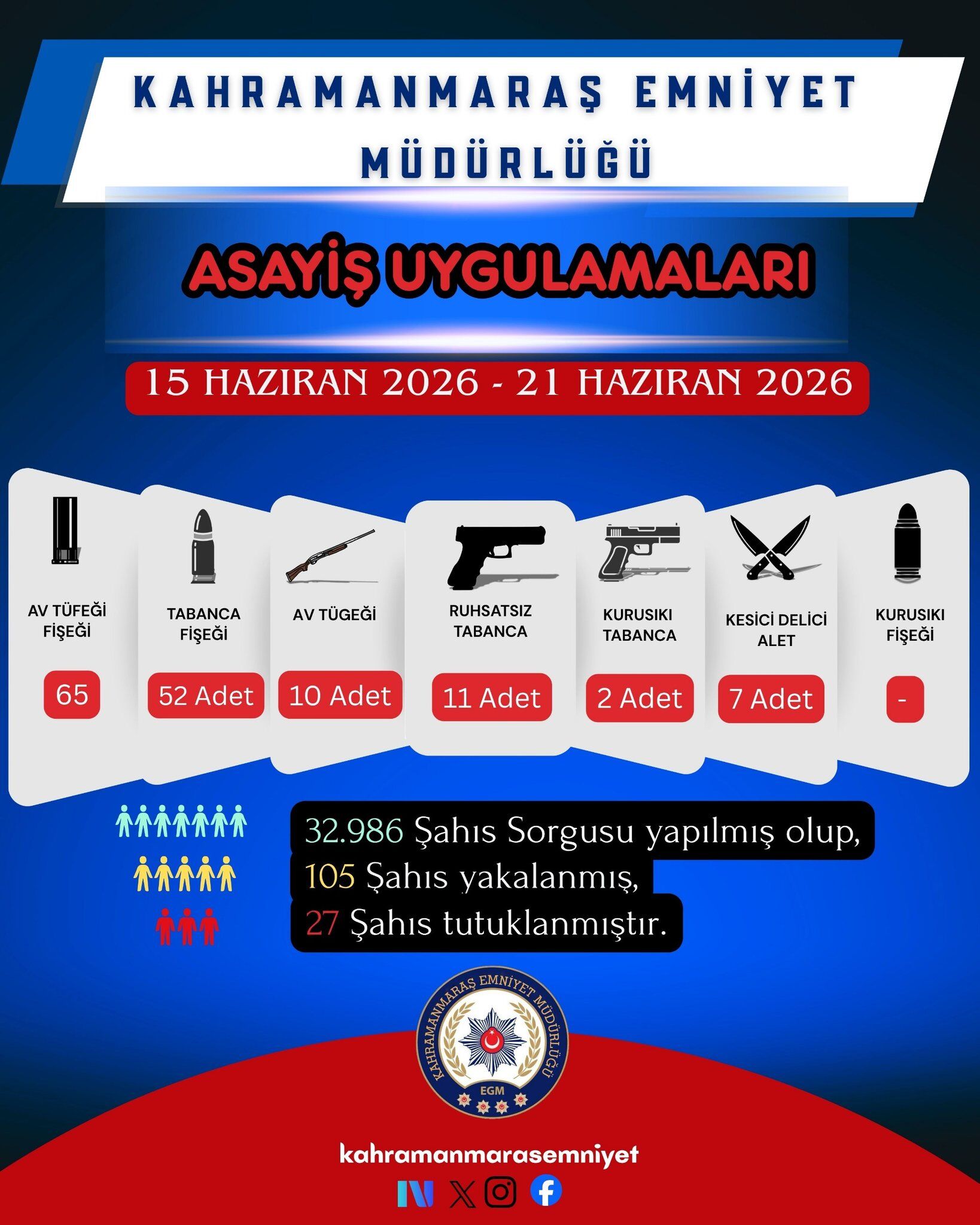 KAHRAMANMARAŞ EMNİYET MÜDÜRLÜĞÜ

ASAYİŞ UYGULAMALARI

15 HAZIRAN 2026 - 21 HAZIRAN 2026

AV TÜFEĞİ FİŞEĞİ
65

TABANCA FİŞEĞİ
52 Adet

AV TÜGEĞİ
10 Adet

RUHSATSIZ TABANCA
11 Adet

KURUSIKI TABANCA
2 Adet

KESİCİ DELİCİ ALET
7 Adet

KURUSIKI FİŞEĞİ
-

32.986 Şahıs Sorgusu yapılmış olup,
105 Şahıs yakalanmış,
27 Şahıs tutuklanmıştır.

KAHRAMANMARAŞ EMNİYET MÜDÜRLÜĞÜ
EGM

kahramanmarasemniyet